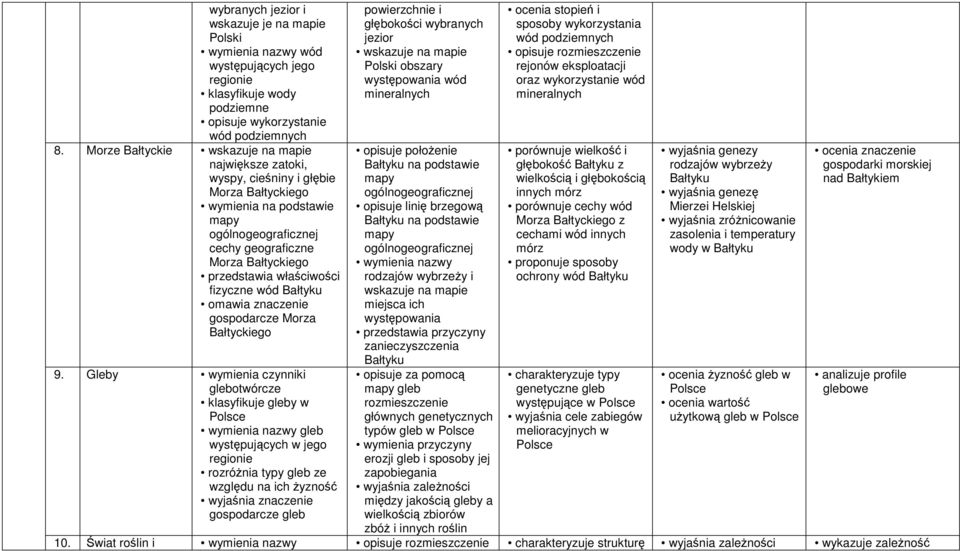 | | | | | | |
|---|---|---|---|---|---|
| | wybranych jezior i wskazuje je na mapie Polski • wymienia nazwy wód występujących jego regionie • klasyfikuje wody podziemne • opisuje wykorzystanie wód podziemnych | powierzchnie i głębokości wybranych jezior • wskazuje na mapie Polski obszary występowania wód mineralnych | • ocenia stopień i sposoby wykorzystania wód podziemnych • opisuje rozmieszczenie rejonów eksploatacji oraz wykorzystanie wód mineralnych | | |
| 8. Morze Bałtyckie | • wskazuje na mapie największe zatoki, wyspy, cieśniny i głębie Morza Bałtyckiego • wymienia na podstawie mapy ogólnogeograficznej cechy geograficzne Morza Bałtyckiego • przedstawia właściwości fizyczne wód Bałtyku • omawia znaczenie gospodarcze Morza Bałtyckiego | • opisuje położenie Bałtyku na podstawie mapy ogólnogeograficznej • opisuje linię brzegową Bałtyku na podstawie mapy ogólnogeograficznej • wymienia nazwy rodzajów wybrzeży i wskazuje na mapie miejsca ich występowania • przedstawia przyczyny zanieczyszczenia Bałtyku | • porównuje wielkość i głębokość Bałtyku z wielkością i głębokością innych mórz • porównuje cechy wód Morza Bałtyckiego z cechami wód innych mórz • proponuje sposoby ochrony wód Bałtyku | • wyjaśnia genezy rodzajów wybrzeży Bałtyku • wyjaśnia genezę Mierzei Helskiej • wyjaśnia zróżnicowanie zasolenia i temperatury wody w Bałtyku | • ocenia znaczenie gospodarki morskiej nad Bałtykiem |
| 9. Gleby | • wymienia czynniki glebotwórcze • klasyfikuje gleby w Polsce • wymienia nazwy gleb występujących w jego regionie • rozróżnia typy gleb ze względu na ich żyzność • wyjaśnia znaczenie gospodarcze gleb | • opisuje za pomocą mapy gleb rozmieszczenie głównych genetycznych typów gleb w Polsce • wymienia przyczyny erozji gleb i sposoby jej zapobiegania • wyjaśnia zależności między jakością gleby a wielkością zbiorów zbóż i innych roślin | • charakteryzuje typy genetyczne gleb występujące w Polsce • wyjaśnia cele zabiegów melioracyjnych w Polsce | • ocenia żyzność gleb w Polsce • ocenia wartość użytkową gleb w Polsce | • analizuje profile glebowe |
| 10. Świat roślin i | • wymienia nazwy | • opisuje rozmieszczenie | • charakteryzuje strukturę | • wyjaśnia zależności | • wykazuje zależność |